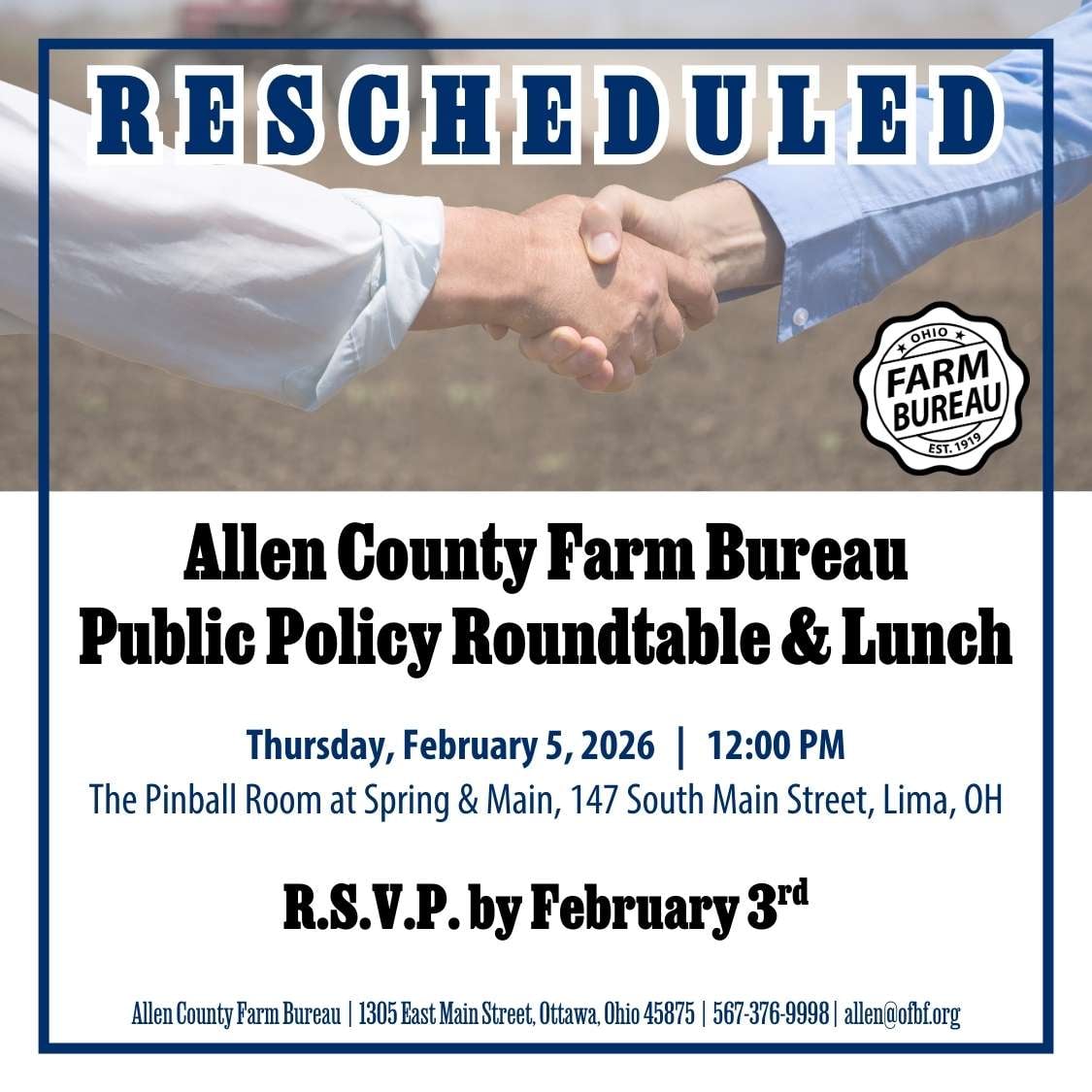 RESCHEDULED

OHIO
FARM BUREAU
EST. 1919

Allen County Farm Bureau
Public Policy Roundtable & Lunch

Thursday, February 5, 2026 | 12:00 PM
The Pinball Room at Spring & Main, 147 South Main Street, Lima, OH

R.S.V.P. by February 3rd

Allen County Farm Bureau | 1305 East Main Street, Ottawa, Ohio 45875 | 567-376-9998 | allen@ofbf.org